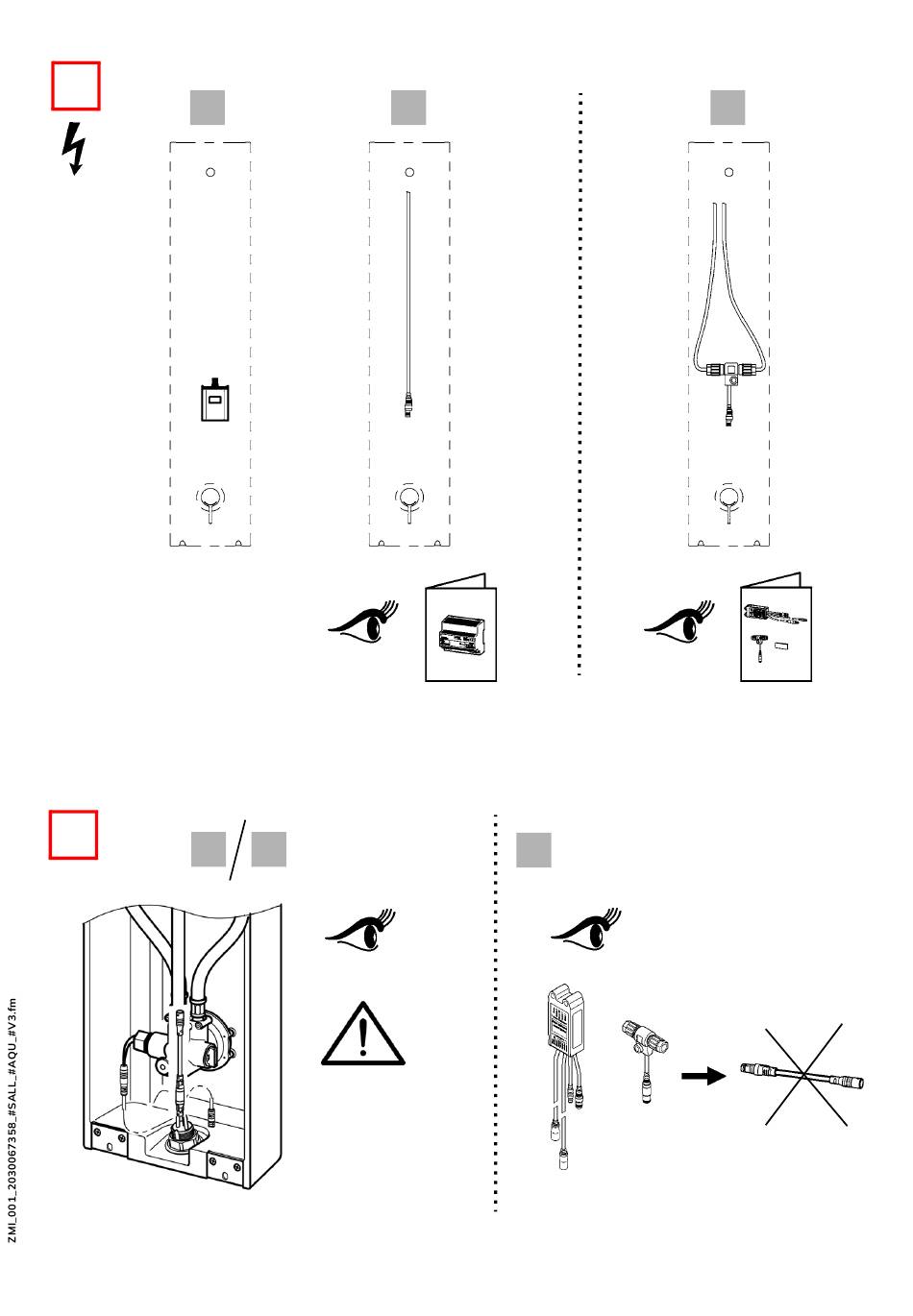 ZMI_001_2030067358_#SALL_#AQU_#V3.fm